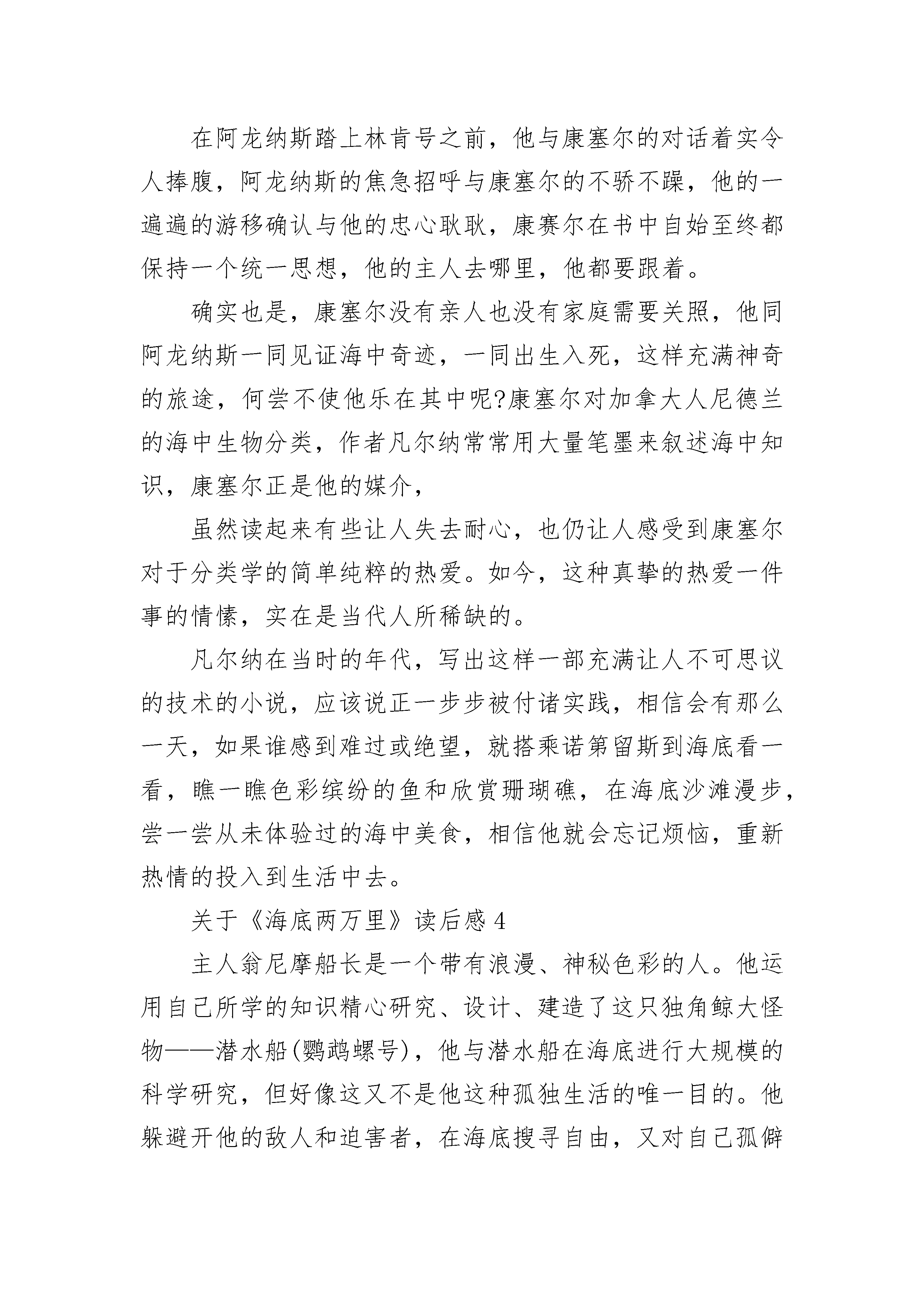 在阿龙纳斯踏上林肯号之前，他与康塞尔的对话着实令人捧腹，阿龙纳斯的焦急招呼与康塞尔的不骄不躁，他的一遍遍的游移确认与他的忠心耿耿，康赛尔在书中自始至终都保持一个统一思想，他的主人去哪里，他都要跟着。

确实也是，康塞尔没有亲人也没有家庭需要关照，他同阿龙纳斯一同见证海中奇迹，一同出生入死，这样充满神奇的旅途，何尝不使他乐在其中呢?康塞尔对加拿大人尼德兰的海中生物分类，作者凡尔纳常常用大量笔墨来叙述海中知识，康塞尔正是他的媒介，

虽然读起来有些让人失去耐心，也仍让人感受到康塞尔对于分类学的简单纯粹的热爱。如今，这种真挚的热爱一件事的情愫，实在是当代人所稀缺的。

凡尔纳在当时的年代，写出这样一部充满让人不可思议的技术的小说，应该说正一步步被付诸实践，相信会有那么一天，如果谁感到难过或绝望，就搭乘诺第留斯到海底看一看，瞧一瞧色彩缤纷的鱼和欣赏珊瑚礁，在海底沙滩漫步，尝一尝从未体验过的海中美食，相信他就会忘记烦恼，重新热情的投入到生活中去。

关于《海底两万里》读后感 4

主人翁尼摩船长是一个带有浪漫、神秘色彩的人。他运用自己所学的知识精心研究、设计、建造了这只独角鲸大怪物——潜水船(鹦鹉螺号)，他与潜水船在海底进行大规模的科学研究，但好像这又不是他这种孤独生活的唯一目的。他躲避开他的敌人和迫害者，在海底搜寻自由，又对自己孤僻